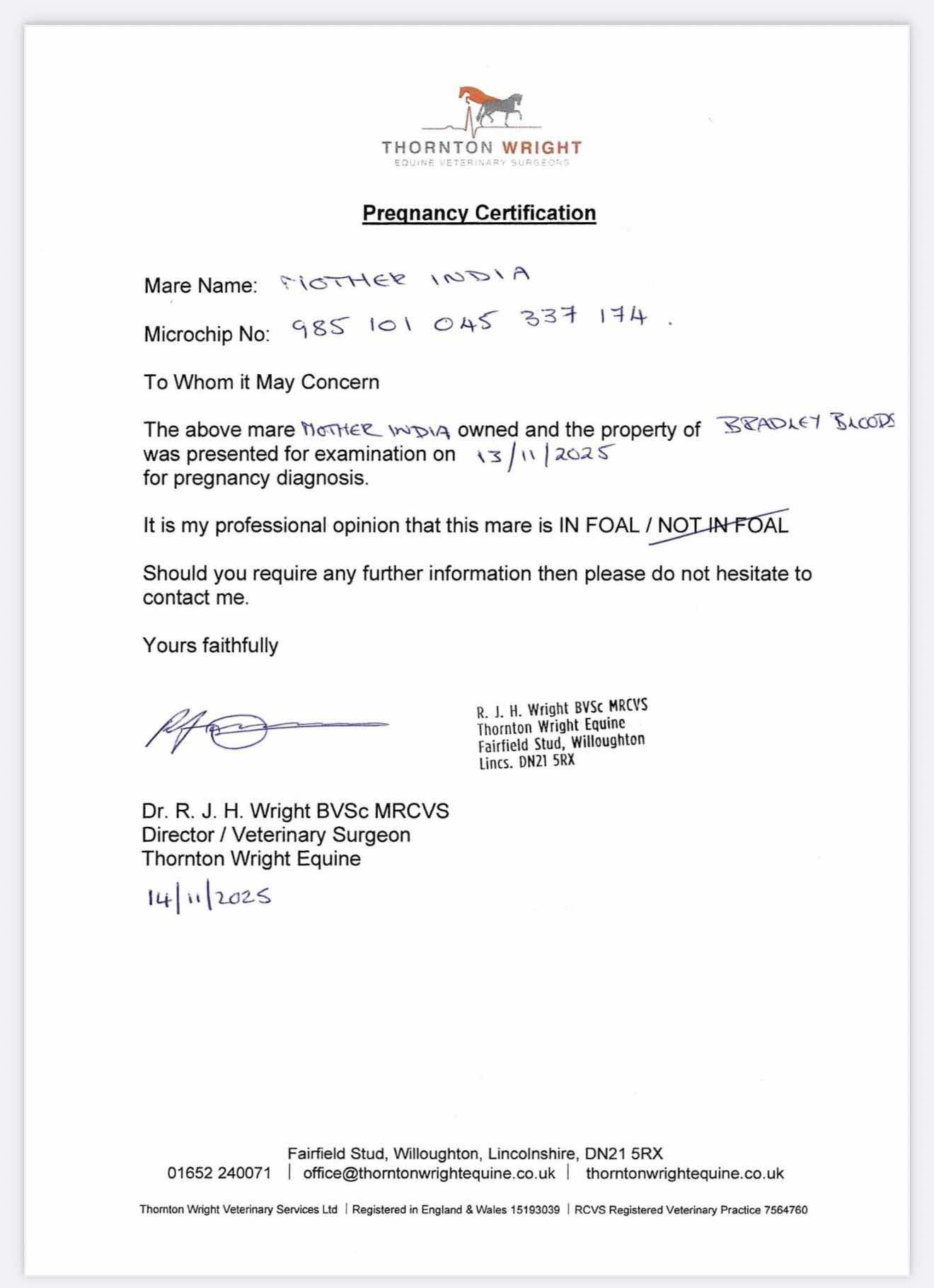 THORNTON WRIGHT
EQUINE VETERINARY SURGEONS

Pregnancy Certification

Mare Name: MOTHER INDIA

Microchip No: 985 101 045 337 174.

To Whom it May Concern

The above mare MOTHER INDIA owned and the property of BRADLEY BLOODS was presented for examination on 13/11/2025 for pregnancy diagnosis.

It is my professional opinion that this mare is IN FOAL / NOT IN FOAL

Should you require any further information then please do not hesitate to contact me.

Yours faithfully

R. J. H. Wright BVSc MRCVS
Thornton Wright Equine
Fairfield Stud, Willoughton
Lincs. DN21 5RX

Dr. R. J. H. Wright BVSc MRCVS
Director / Veterinary Surgeon
Thornton Wright Equine
14/11/2025

Fairfield Stud, Willoughton, Lincolnshire, DN21 5RX
01652 240071 | office@thorntonwrightequine.co.uk | thorntonwrightequine.co.uk

Thornton Wright Veterinary Services Ltd | Registered in England & Wales 15193039 | RCVS Registered Veterinary Practice 7564760